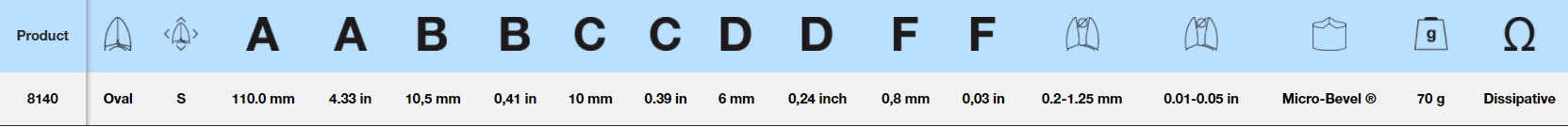 | Product | | | A | A | B | B | C | C | D | D | F | F | | | | g | Ω |
|---|---|---|---|---|---|---|---|---|---|---|---|---|---|---|---|---|---|
| 8140 | Oval | S | 110.0 mm | 4.33 in | 10,5 mm | 0,41 in | 10 mm | 0.39 in | 6 mm | 0,24 inch | 0,8 mm | 0,03 in | 0.2-1.25 mm | 0.01-0.05 in | Micro-Bevel ® | 70 g | Dissipative |